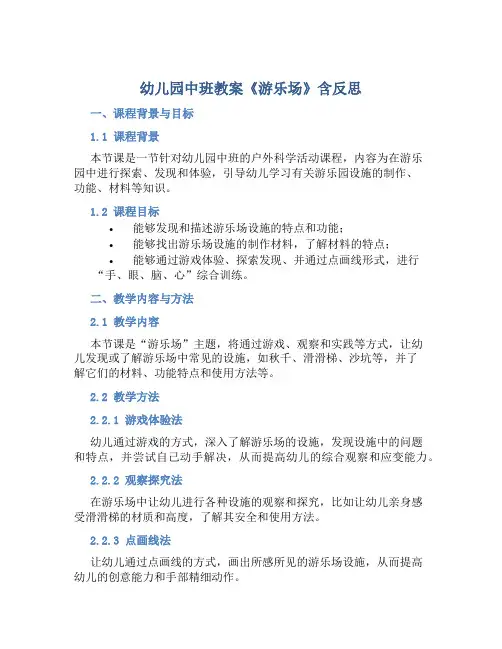 幼儿园中班教案《游乐场》含反思

一、课程背景与目标

1.1 课程背景

本节课是一节针对幼儿园中班的户外科学活动课程，内容为在游乐园中进行探索、发现和体验，引导幼儿学习有关游乐园设施的制作、功能、材料等知识。

1.2 课程目标

• 能够发现和描述游乐场设施的特点和功能；
• 能够找出游乐场设施的制作材料，了解材料的特点；
• 能够通过游戏体验、探索发现、并通过点画线形式，进行“手、眼、脑、心”综合训练。

二、教学内容与方法

2.1 教学内容

本节课是“游乐场”主题，将通过游戏、观察和实践等方式，让幼儿发现或了解游乐场中常见的设施，如秋千、滑滑梯、沙坑等，并了解它们的材料、功能特点和使用方法等。

2.2 教学方法

2.2.1 游戏体验法

幼儿通过游戏的方式，深入了解游乐场的设施，发现设施中的问题和特点，并尝试自己动手解决，从而提高幼儿的综合观察和应变能力。

2.2.2 观察探究法

在游乐场中让幼儿进行各种设施的观察和探究，比如让幼儿亲身感受滑滑梯的材质和高度，了解其安全和使用方法。

2.2.3 点画线法

让幼儿通过点画线的方式，画出所感所见的游乐场设施，从而提高幼儿的创意能力和手部精细动作。